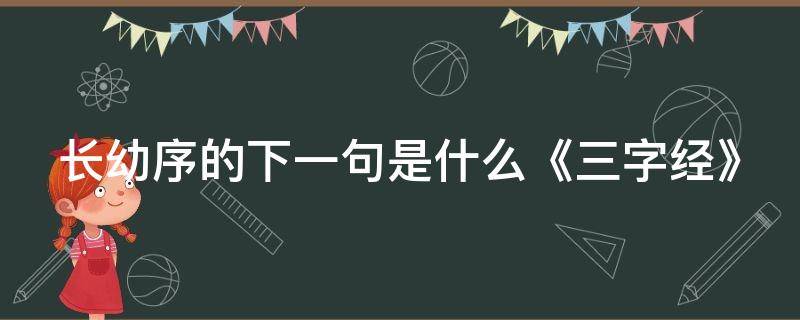 长幼序的下一句是什么《三字经》